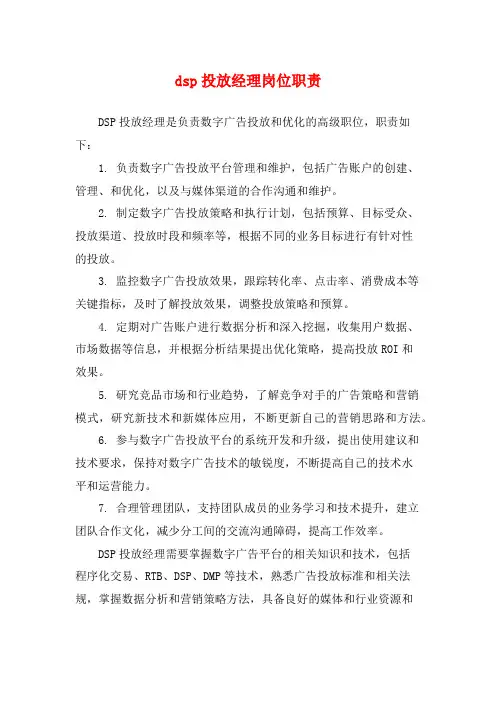 dsp 投放经理岗位职责

DSP 投放经理是负责数字广告投放和优化的高级职位，职责如下：

1. 负责数字广告投放平台管理和维护，包括广告账户的创建、管理、和优化，以及与媒体渠道的合作沟通和维护。

2. 制定数字广告投放策略和执行计划，包括预算、目标受众、投放渠道、投放时段和频率等，根据不同的业务目标进行有针对性的投放。

3. 监控数字广告投放效果，跟踪转化率、点击率、消费成本等关键指标，及时了解投放效果，调整投放策略和预算。

4. 定期对广告账户进行数据分析和深入挖掘，收集用户数据、市场数据等信息，并根据分析结果提出优化策略，提高投放 ROI 和效果。

5. 研究竞品市场和行业趋势，了解竞争对手的广告策略和营销模式，研究新技术和新媒体应用，不断更新自己的营销思路和方法。

6. 参与数字广告投放平台的系统开发和升级，提出使用建议和技术要求，保持对数字广告技术的敏锐度，不断提高自己的技术水平和运营能力。

7. 合理管理团队，支持团队成员的业务学习和技术提升，建立团队合作文化，减少分工间的交流沟通障碍，提高工作效率。

DSP 投放经理需要掌握数字广告平台的相关知识和技术，包括程序化交易、RTB、DSP、DMP 等技术，熟悉广告投放标准和相关法规，掌握数据分析和营销策略方法，具备良好的媒体和行业资源和